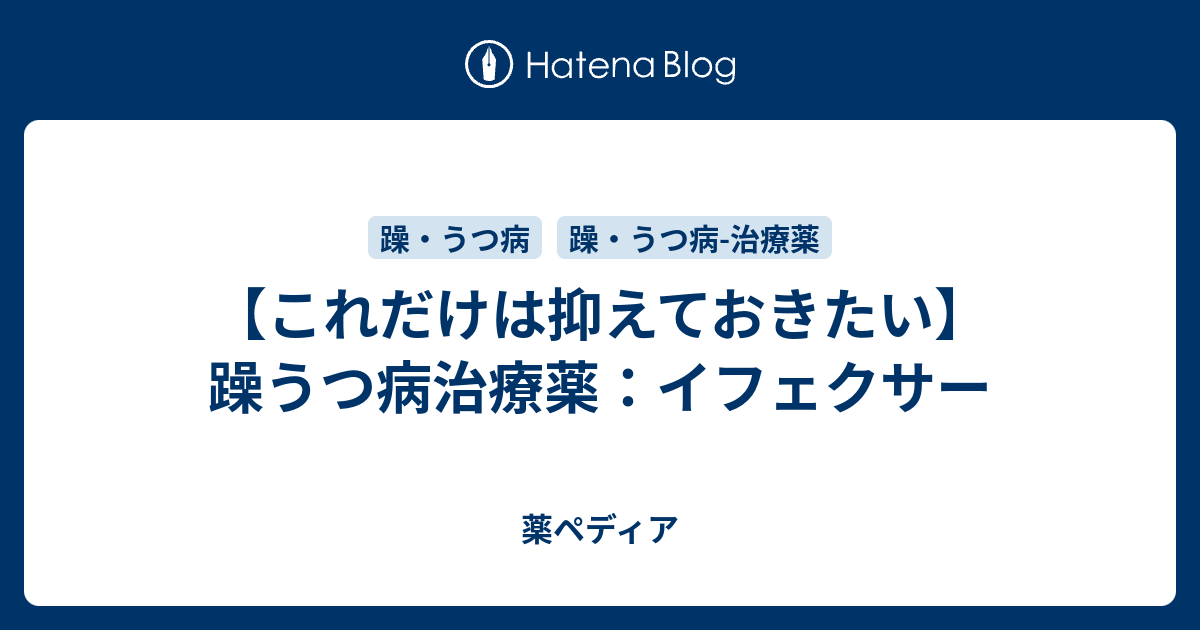 Hatena Blog

躁・うつ病 躁・うつ病-治療薬

【これだけは抑えておきたい】躁うつ病治療薬：イフェクサー

薬ペディア